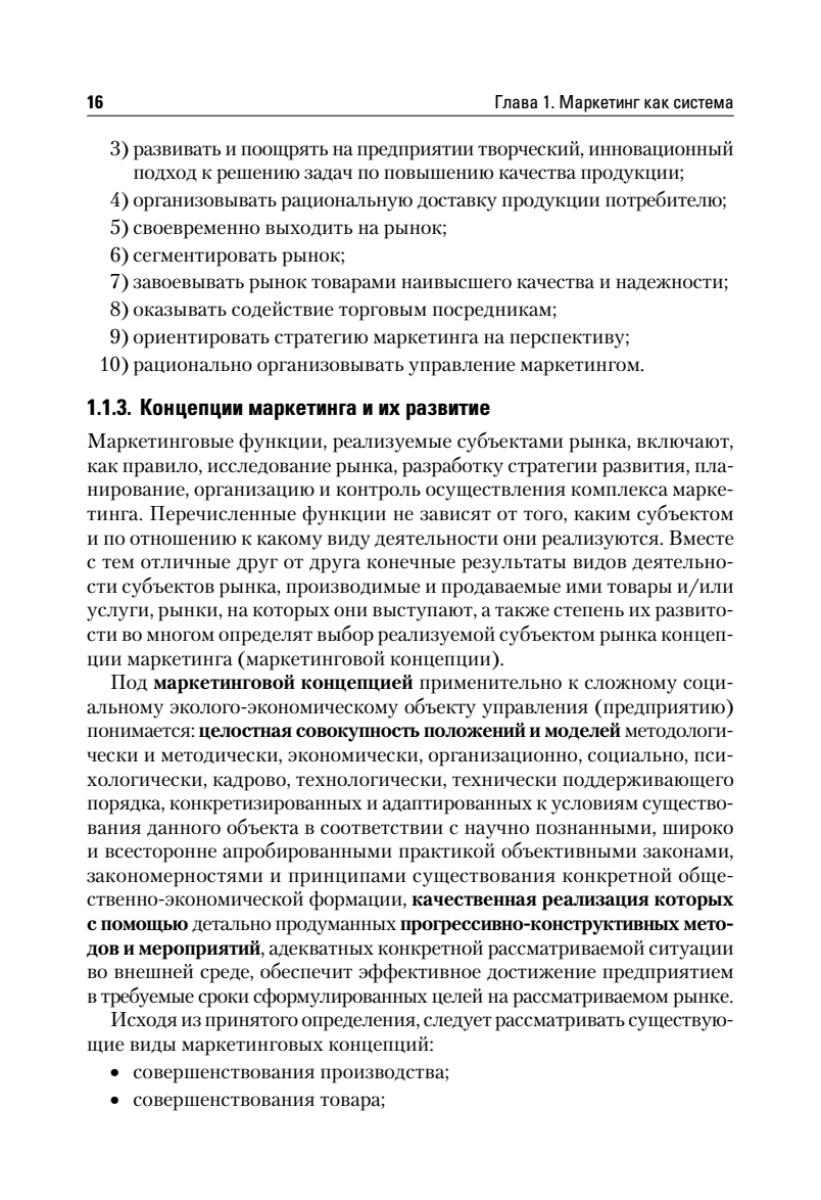 16 Глава 1. Маркетинг как система

3) развивать и поощрять на предприятии творческий, инновационный подход к решению задач по повышению качества продукции;
4) организовывать рациональную доставку продукции потребителю;
5) своевременно выходить на рынок;
6) сегментировать рынок;
7) завоевывать рынок товарами наивысшего качества и надежности;
8) оказывать содействие торговым посредникам;
9) ориентировать стратегию маркетинга на перспективу;
10) рационально организовывать управление маркетингом.

1.1.3. Концепции маркетинга и их развитие

Маркетинговые функции, реализуемые субъектами рынка, включают, как правило, исследование рынка, разработку стратегии развития, планирование, организацию и контроль осуществления комплекса маркетинга. Перечисленные функции не зависят от того, каким субъектом и по отношению к какому виду деятельности они реализуются. Вместе с тем отличные друг от друга конечные результаты видов деятельности субъектов рынка, производимые и продаваемые ими товары и/или услуги, рынки, на которых они выступают, а также степень их развитости во многом определят выбор реализуемой субъектом рынка концепции маркетинга (маркетинговой концепции).

Под маркетинговой концепцией применительно к сложному социальному эколого-экономическому объекту управления (предприятию) понимается: целостная совокупность положений и моделей методологически и методически, экономически, организационно, социально, психологически, кадрово, технологически, технически поддерживающего порядка, конкретизированных и адаптированных к условиям существования данного объекта в соответствии с научно познанными, широко и всесторонне апробированными практикой объективными законами, закономерностями и принципами существования конкретной общественно-экономической формации, качественная реализация которых с помощью детально продуманных прогрессивно-конструктивных методов и мероприятий, адекватных конкретной рассматриваемой ситуации во внешней среде, обеспечит эффективное достижение предприятием в требуемые сроки сформулированных целей на рассматриваемом рынке.

Исходя из принятого определения, следует рассматривать существующие виды маркетинговых концепций:
• совершенствования производства;
• совершенствования товара;